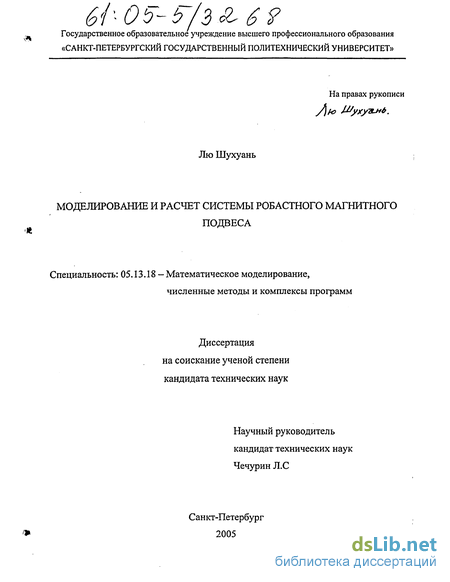 61:05-5/3268

Государственное образовательное учреждение высшего профессионального образования
«САНКТ-ПЕТЕРБУРГСКИЙ ГОСУДАРСТВЕННЫЙ ПОЛИТЕХНИЧЕСКИЙ УНИВЕРСИТЕТ»

На правах рукописи
Лю Шухуань.

Лю Шухуань

МОДЕЛИРОВАНИЕ И РАСЧЕТ СИСТЕМЫ РОБАСТНОГО МАГНИТНОГО ПОДВЕСА

Специальность: 05.13.18 – Математическое моделирование, численные методы и комплексы программ

Диссертация
на соискание ученой степени
кандидата технических наук

Научный руководитель
кандидат технических наук
Чечурин Л.С

Санкт-Петербург
2005

dsLib.net
библиотека диссертаций